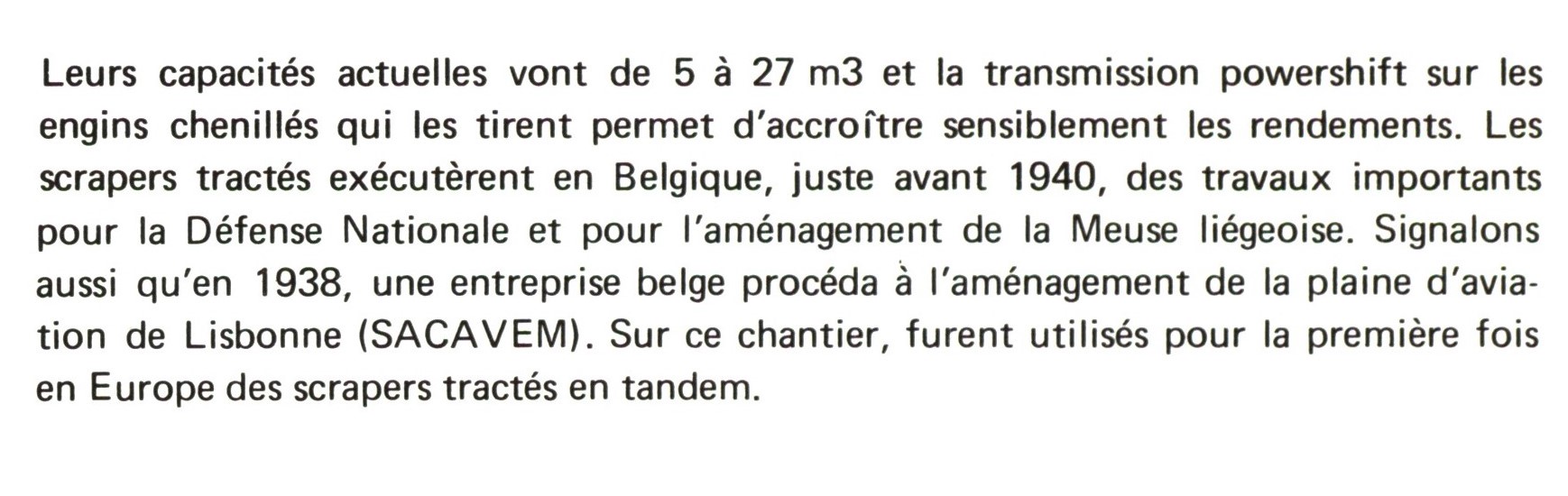 Leurs capacités actuelles vont de 5 à 27 m3 et la transmission powershift sur les engins chenillés qui les tirent permet d'accroître sensiblement les rendements. Les scrapers tractés exécutèrent en Belgique, juste avant 1940, des travaux importants pour la Défense Nationale et pour l'aménagement de la Meuse liégeoise. Signalons aussi qu'en 1938, une entreprise belge procéda à l'aménagement de la plaine d'aviation de Lisbonne (SACAVEM). Sur ce chantier, furent utilisés pour la première fois en Europe des scrapers tractés en tandem.